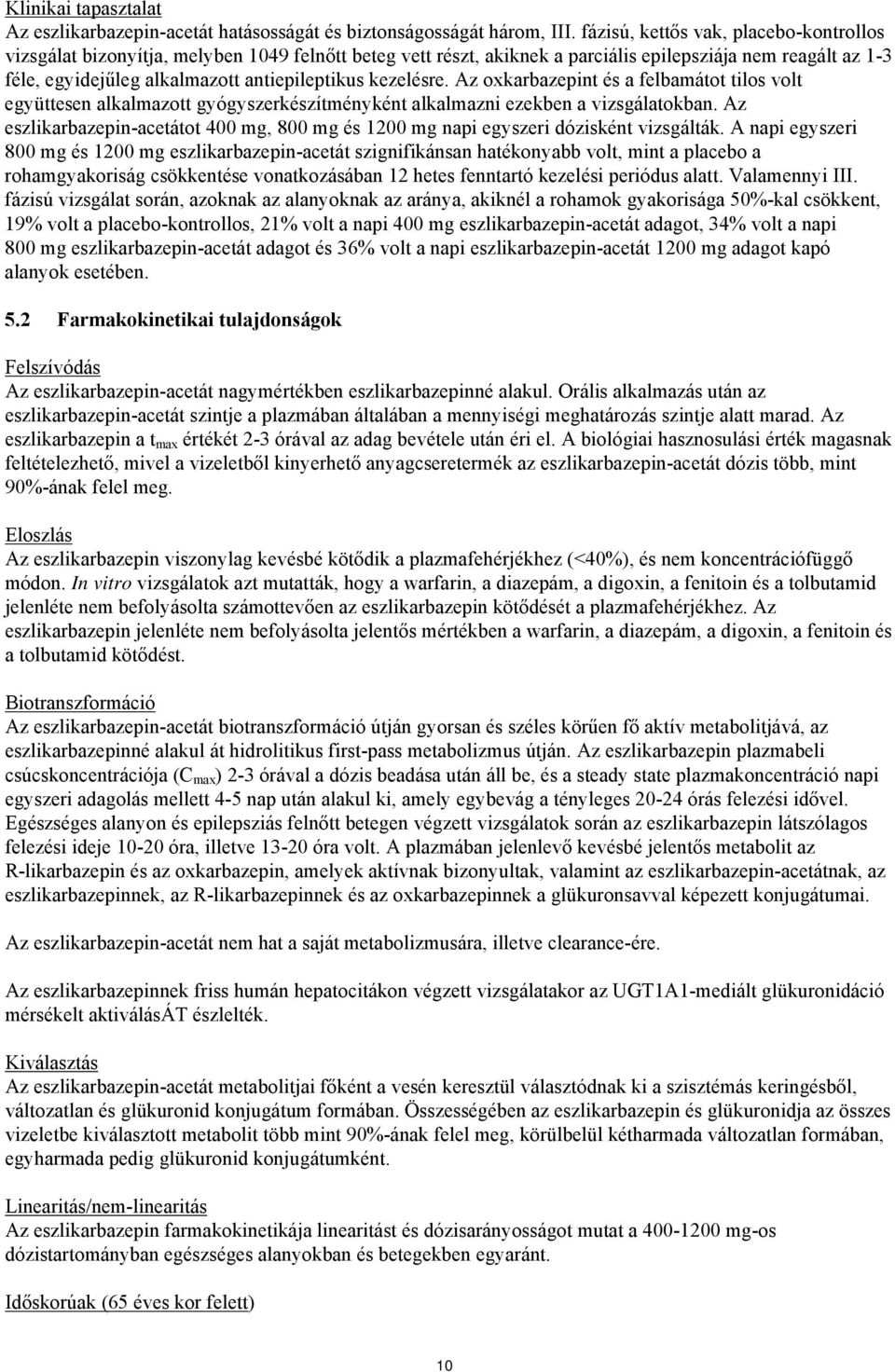 Klinikai tapasztalat
Az eszlikarbazepin-acetát hatásosságát és biztonságosságát három, III. fázisú, kettős vak, placebo-kontrollos vizsgálat bizonyítja, melyben 1049 felnőtt beteg vett részt, akiknek a parciális epilepsziája nem reagált az 1-3 féle, egyidejűleg alkalmazott antiepileptikus kezelésre. Az oxkarbazepint és a felbamátot tilos volt együttesen alkalmazott gyógyszerkészítményként alkalmazni ezekben a vizsgálatokban. Az eszlikarbazepin-acetátot 400 mg, 800 mg és 1200 mg napi egyszeri dózisként vizsgálták. A napi egyszeri 800 mg és 1200 mg eszlikarbazepin-acetát szignifikánsan hatékonyabb volt, mint a placebo a rohamgyakoriság csökkentése vonatkozásában 12 hetes fenntartó kezelési periódus alatt. Valamennyi III. fázisú vizsgálat során, azoknak az alanyoknak az aránya, akiknél a rohamok gyakorisága 50%-kal csökkent, 19% volt a placebo-kontrollos, 21% volt a napi 400 mg eszlikarbazepin-acetát adagot, 34% volt a napi 800 mg eszlikarbazepin-acetát adagot és 36% volt a napi eszlikarbazepin-acetát 1200 mg adagot kapó alanyok esetében.

5.2 Farmakokinetikai tulajdonságok

Felszívódás
Az eszlikarbazepin-acetát nagymértékben eszlikarbazepinné alakul. Orális alkalmazás után az eszlikarbazepin-acetát szintje a plazmában általában a mennyiségi meghatározás szintje alatt marad. Az eszlikarbazepin a $t_{max}$ értékét 2-3 órával az adag bevétele után éri el. A biológiai hasznosulási érték magasnak feltételezhető, mivel a vizeletből kinyerhető anyagcseretermék az eszlikarbazepin-acetát dózis több, mint 90%-ának felel meg.

Eloszlás
Az eszlikarbazepin viszonylag kevésbé kötődik a plazmafehérjékhez (<40%), és nem koncentrációfüggő módon. In vitro vizsgálatok azt mutatták, hogy a warfarin, a diazepám, a digoxin, a fenitoin és a tolbutamid jelenléte nem befolyásolta számottevően az eszlikarbazepin kötődését a plazmafehérjékhez. Az eszlikarbazepin jelenléte nem befolyásolta jelentős mértékben a warfarin, a diazepám, a digoxin, a fenitoin és a tolbutamid kötődést.

Biotranszformáció
Az eszlikarbazepin-acetát biotranszformáció útján gyorsan és széles körűen fő aktív metabolitjává, az eszlikarbazepinné alakul át hidrolitikus first-pass metabolizmus útján. Az eszlikarbazepin plazmabeli csúcskoncentrációja ($C_{max}$) 2-3 órával a dózis beadása után áll be, és a steady state plazmakoncentráció napi egyszeri adagolás mellett 4-5 nap után alakul ki, amely egybevág a tényleges 20-24 órás felezési idővel. Egészséges alanyon és epilepsziás felnőtt betegen végzett vizsgálatok során az eszlikarbazepin látszólagos felezési ideje 10-20 óra, illetve 13-20 óra volt. A plazmában jelenlevő kevésbé jelentős metabolit az R-likarbazepin és az oxkarbazepin, amelyek aktívnak bizonyultak, valamint az eszlikarbazepin-acetátnak, az eszlikarbazepinnek, az R-likarbazepinnek és az oxkarbazepinnek a glükuronsavval képezett konjugátumai.

Az eszlikarbazepin-acetát nem hat a saját metabolizmusára, illetve clearance-ére.

Az eszlikarbazepinnek friss humán hepatocitákon végzett vizsgálatakor az UGT1A1-mediált glükuronidáció mérsékelt aktiválásÁT észlelték.

Kiválasztás
Az eszlikarbazepin-acetát metabolitjai főként a vesén keresztül választódnak ki a szisztémás keringésből, változatlan és glükuronid konjugátum formában. Összességében az eszlikarbazepin és glükuronidja az összes vizeletbe kiválasztott metabolit több mint 90%-ának felel meg, körülbelül kétharmada változatlan formában, egyharmada pedig glükuronid konjugátumként.

Linearitás/nem-linearitás
Az eszlikarbazepin farmakokinetikája linearitást és dózisarányosságot mutat a 400-1200 mg-os dózistartományban egészséges alanyokban és betegekben egyaránt.

Időskorúak (65 éves kor felett)

10